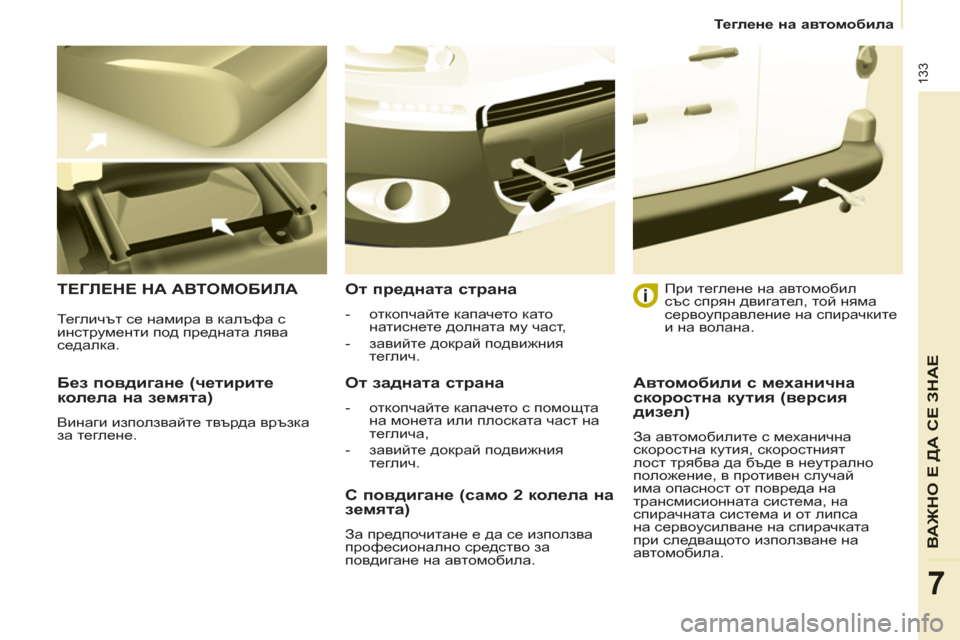 Теглене на автомобила

133

ТЕГЛЕНЕ НА АВТОМОБИЛА

Тегличът се намира в калъфа с инструменти под предната лява седалка.

Без повдигане (четирите колела на земята)

Винаги използвайте твърда връзка за теглене.

От предната страна

- откопчайте капачето като натиснете долната му част,

- завийте докрай подвижния теглич.

От задната страна

- откопчайте капачето с помощта на монета или плоската част на теглича,

- завийте докрай подвижния теглич.

С повдигане (само 2 колела на земята)

За предпочитане е да се използва професионално средство за повдигане на автомобила.

При теглене на автомобил със спрян двигател, той няма сервоуправление на спирачките и на волана.

Автомобили с механична скоростна кутия (версия дизел)

За автомобилите с механична скоростна кутия, скоростният лост трябва да бъде в неутрално положение, в противен случай има опасност от повреда на трансмисионната система, на спирачната система и от липса на сервоусилване на спирачката при следващото използване на автомобила.

ВАЖНО Е ДА СЕ ЗНАЕ

7

carmanualsonline.info